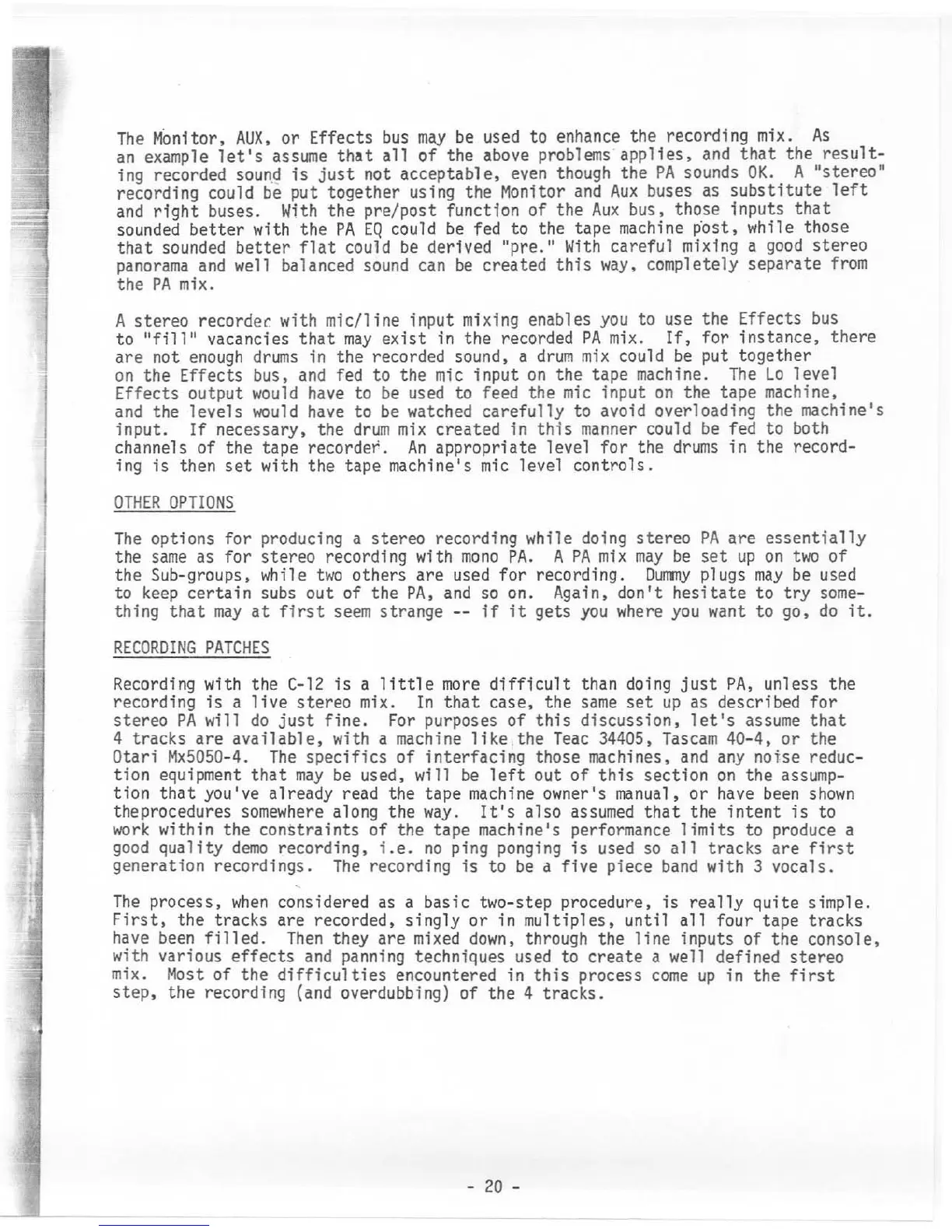 The Monitor, AUX, or Effects bus may be used to enhance the recording mix. As an example let's assume that all of the above problems applies, and that the resulting recorded sound is just not acceptable, even though the PA sounds OK. A "stereo" recording could be put together using the Monitor and Aux buses as substitute left and right buses. With the pre/post function of the Aux bus, those inputs that sounded better with the PA EQ could be fed to the tape machine post, while those that sounded better flat could be derived "pre." With careful mixing a good stereo panorama and well balanced sound can be created this way, completely separate from the PA mix.

A stereo recorder with mic/line input mixing enables you to use the Effects bus to "fill" vacancies that may exist in the recorded PA mix. If, for instance, there are not enough drums in the recorded sound, a drum mix could be put together on the Effects bus, and fed to the mic input on the tape machine. The Lo level Effects output would have to be used to feed the mic input on the tape machine, and the levels would have to be watched carefully to avoid overloading the machine's input. If necessary, the drum mix created in this manner could be fed to both channels of the tape recorder. An appropriate level for the drums in the recording is then set with the tape machine's mic level controls.

OTHER OPTIONS

The options for producing a stereo recording while doing stereo PA are essentially the same as for stereo recording with mono PA. A PA mix may be set up on two of the Sub-groups, while two others are used for recording. Dummy plugs may be used to keep certain subs out of the PA, and so on. Again, don't hesitate to try something that may at first seem strange -- if it gets you where you want to go, do it.

RECORDING PATCHES

Recording with the C-12 is a little more difficult than doing just PA, unless the recording is a live stereo mix. In that case, the same set up as described for stereo PA will do just fine. For purposes of this discussion, let's assume that 4 tracks are available, with a machine like the Teac 34405, Tascam 40-4, or the Otari Mx5050-4. The specifics of interfacing those machines, and any noise reduction equipment that may be used, will be left out of this section on the assumption that you've already read the tape machine owner's manual, or have been shown theprocedures somewhere along the way. It's also assumed that the intent is to work within the constraints of the tape machine's performance limits to produce a good quality demo recording, i.e. no ping ponging is used so all tracks are first generation recordings. The recording is to be a five piece band with 3 vocals.

The process, when considered as a basic two-step procedure, is really quite simple. First, the tracks are recorded, singly or in multiples, until all four tape tracks have been filled. Then they are mixed down, through the line inputs of the console, with various effects and panning techniques used to create a well defined stereo mix. Most of the difficulties encountered in this process come up in the first step, the recording (and overdubbing) of the 4 tracks.

- 20 -